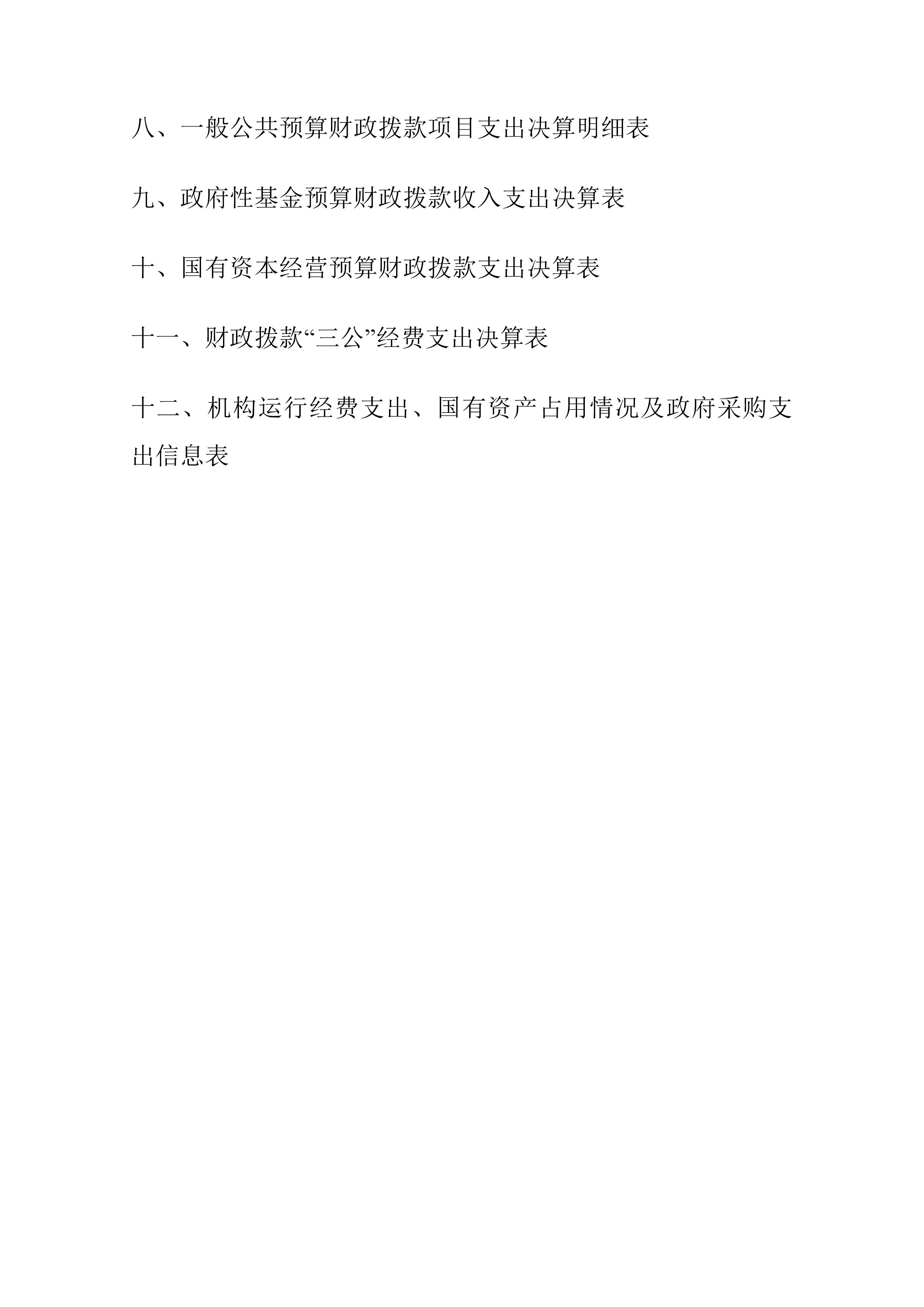 八、一般公共预算财政拨款项目支出决算明细表

九、政府性基金预算财政拨款收入支出决算表

十、国有资本经营预算财政拨款支出决算表

十一、财政拨款“三公”经费支出决算表

十二、机构运行经费支出、国有资产占用情况及政府采购支出信息表